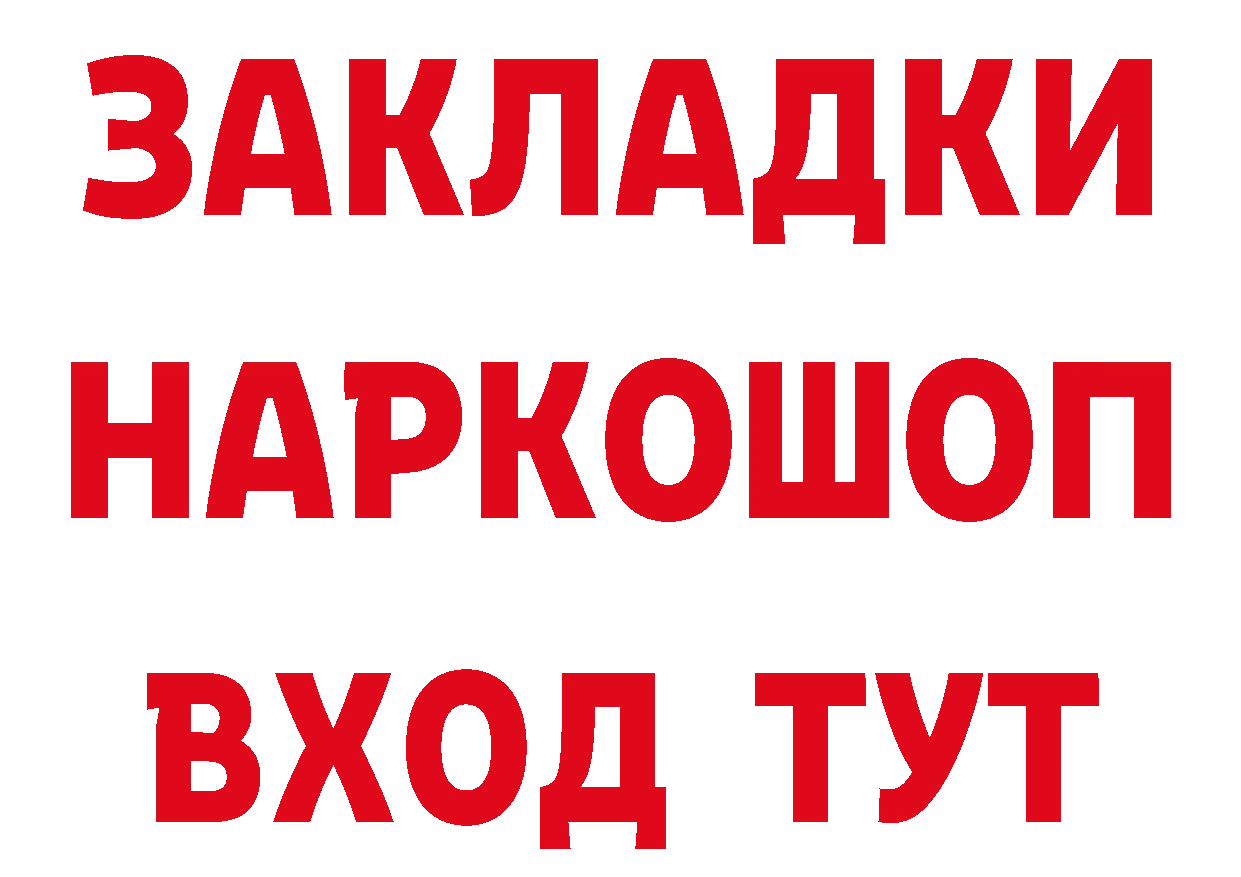 ЗАКЛАДКИ НАРКОШОП ВХОД ТУТ